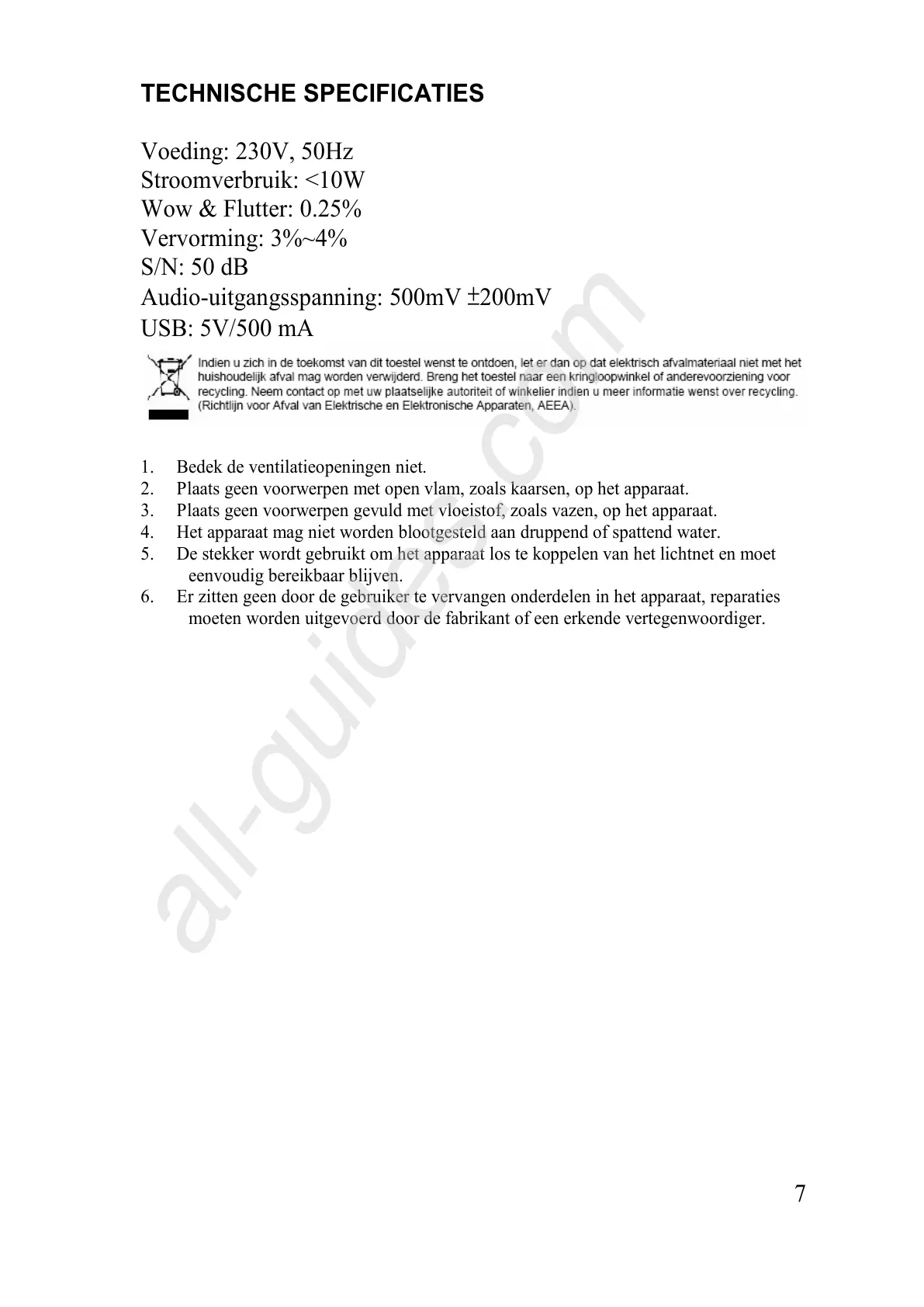 TECHNISCHE SPECIFICATIES

Voeding: 230V, 50Hz
Stroomverbruik: <10W
Wow & Flutter: 0.25%
Vervorming: 3%~4%
S/N: 50 dB
Audio-uitgangsspanning: 500mV ±200mV
USB: 5V/500 mA

Indien u zich in de toekomst van dit toestel wenst te ontdoen, let er dan op dat elektrisch afvalmateriaal niet met het huishoudelijk afval mag worden verwijderd. Breng het toestel naar een kringloopwinkel of anderevoorziening voor recycling. Neem contact op met uw plaatselijke autoriteit of winkelier indien u meer informatie wenst over recycling. (Richtlijn voor Afval van Elektrische en Elektronische Apparaten, AEEA).

1. Bedek de ventilatieopeningen niet.
2. Plaats geen voorwerpen met open vlam, zoals kaarsen, op het apparaat.
3. Plaats geen voorwerpen gevuld met vloeistof, zoals vazen, op het apparaat.
4. Het apparaat mag niet worden blootgesteld aan druppend of spattend water.
5. De stekker wordt gebruikt om het apparaat los te koppelen van het lichtnet en moet eenvoudig bereikbaar blijven.
6. Er zitten geen door de gebruiker te vervangen onderdelen in het apparaat, reparaties moeten worden uitgevoerd door de fabrikant of een erkende vertegenwoordiger.

all-guides.com

7